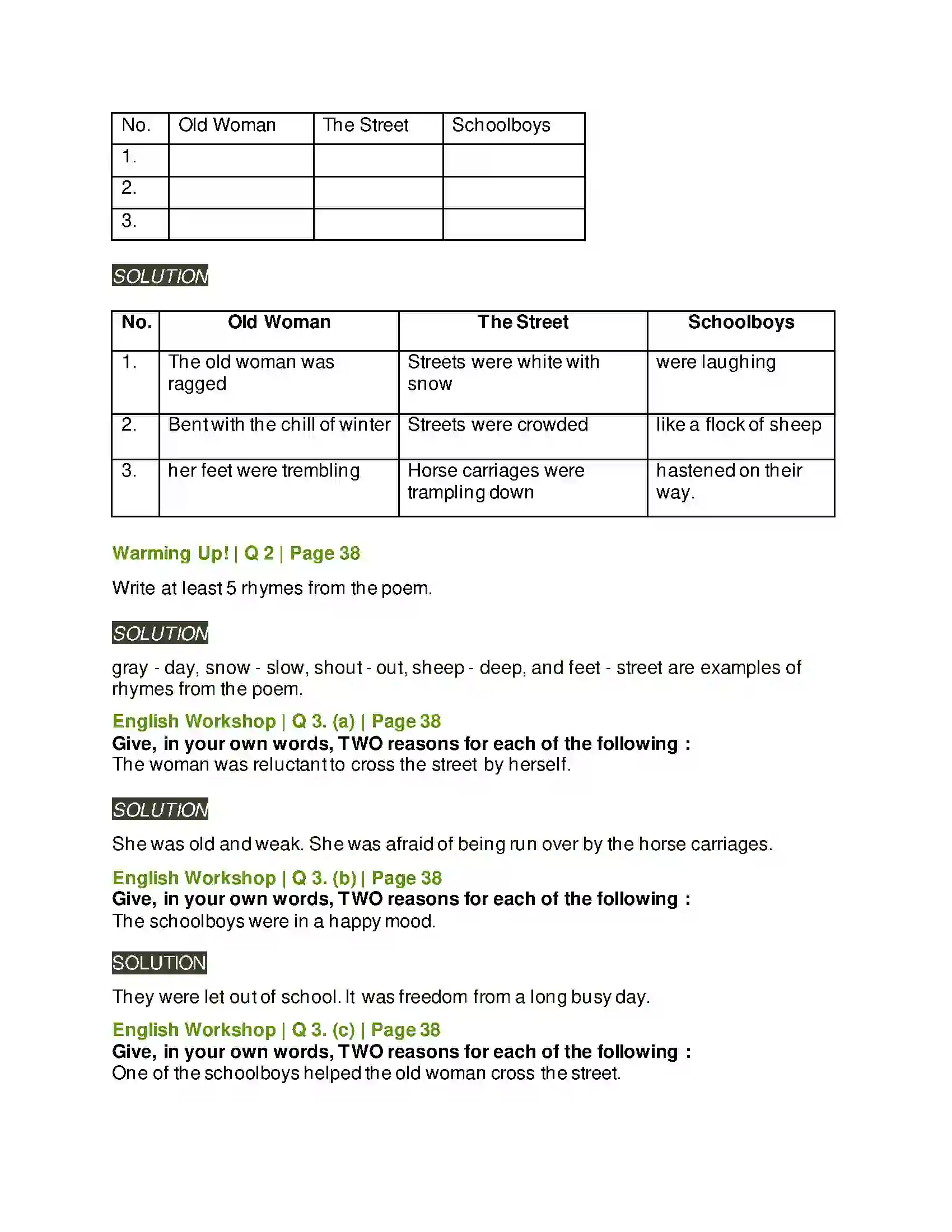 | No. | Old Woman | The Street | Schoolboys |
|---|---|---|---|
| 1. | | | |
| 2. | | | |
| 3. | | | |

SOLUTION

| No. | Old Woman | The Street | Schoolboys |
|---|---|---|---|
| 1. | The old woman was ragged | Streets were white with snow | were laughing |
| 2. | Bent with the chill of winter | Streets were crowded | like a flock of sheep |
| 3. | her feet were trembling | Horse carriages were trampling down | hastened on their way. |

Warming Up! | Q 2 | Page 38

Write at least 5 rhymes from the poem.

SOLUTION

gray - day, snow - slow, shout - out, sheep - deep, and feet - street are examples of rhymes from the poem.

English Workshop | Q 3. (a) | Page 38
Give, in your own words, TWO reasons for each of the following :
The woman was reluctant to cross the street by herself.

SOLUTION

She was old and weak. She was afraid of being run over by the horse carriages.

English Workshop | Q 3. (b) | Page 38
Give, in your own words, TWO reasons for each of the following :
The schoolboys were in a happy mood.

SOLUTION

They were let out of school. It was freedom from a long busy day.

English Workshop | Q 3. (c) | Page 38
Give, in your own words, TWO reasons for each of the following :
One of the schoolboys helped the old woman cross the street.